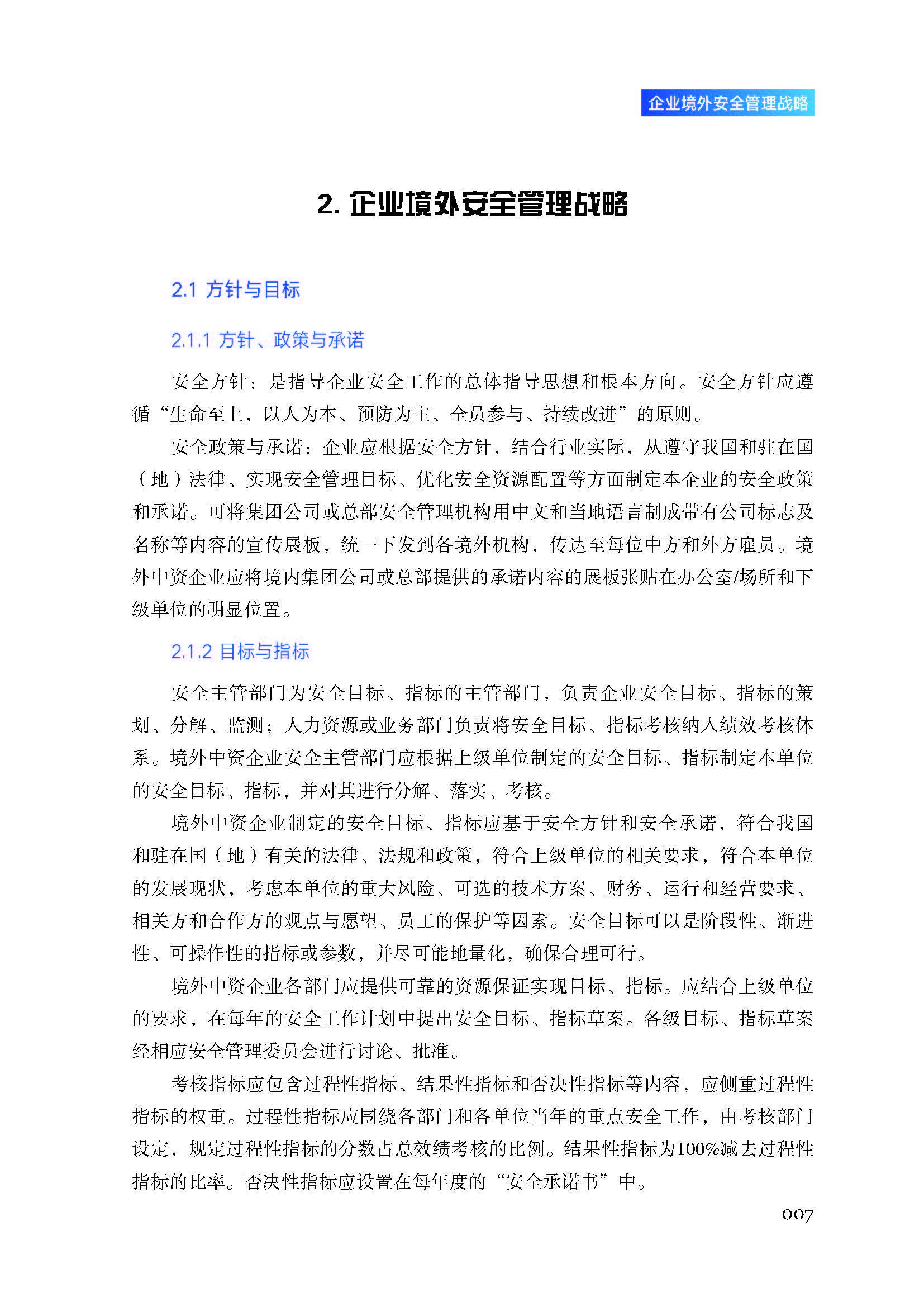 企业境外安全管理战略

2. 企业境外安全管理战略

2.1 方针与目标

2.1.1 方针、政策与承诺

安全方针：是指导企业安全工作的总体指导思想和根本方向。安全方针应遵循“生命至上，以人为本、预防为主、全员参与、持续改进”的原则。

安全政策与承诺：企业应根据安全方针，结合行业实际，从遵守我国和驻在国（地）法律、实现安全管理目标、优化安全资源配置等方面制定本企业的安全政策和承诺。可将集团公司或总部安全管理机构用中文和当地语言制成带有公司标志及名称等内容的宣传展板，统一下发到各境外机构，传达至每位中方和外方雇员。境外中资企业应将境内集团公司或总部提供的承诺内容的展板张贴在办公室/场所和下级单位的明显位置。

2.1.2 目标与指标

安全主管部门为安全目标、指标的主管部门，负责企业安全目标、指标的策划、分解、监测；人力资源或业务部门负责将安全目标、指标考核纳入绩效考核体系。境外中资企业安全主管部门应根据上级单位制定的安全目标、指标制定本单位的安全目标、指标，并对其进行分解、落实、考核。

境外中资企业制定的安全目标、指标应基于安全方针和安全承诺，符合我国和驻在国（地）有关的法律、法规和政策，符合上级单位的相关要求，符合本单位的发展现状，考虑本单位的重大风险、可选的技术方案、财务、运行和经营要求、相关方和合作方的观点与愿望、员工的保护等因素。安全目标可以是阶段性、渐进性、可操作性的指标或参数，并尽可能地量化，确保合理可行。

境外中资企业各部门应提供可靠的资源保证实现目标、指标。应结合上级单位的要求，在每年的安全工作计划中提出安全目标、指标草案。各级目标、指标草案经相应安全管理委员会进行讨论、批准。

考核指标应包含过程性指标、结果性指标和否决性指标等内容，应侧重过程性指标的权重。过程性指标应围绕各部门和各单位当年的重点安全工作，由考核部门设定，规定过程性指标的分数占总效绩考核的比例。结果性指标为100%减去过程性指标的比率。否决性指标应设置在每年度的“安全承诺书”中。

007